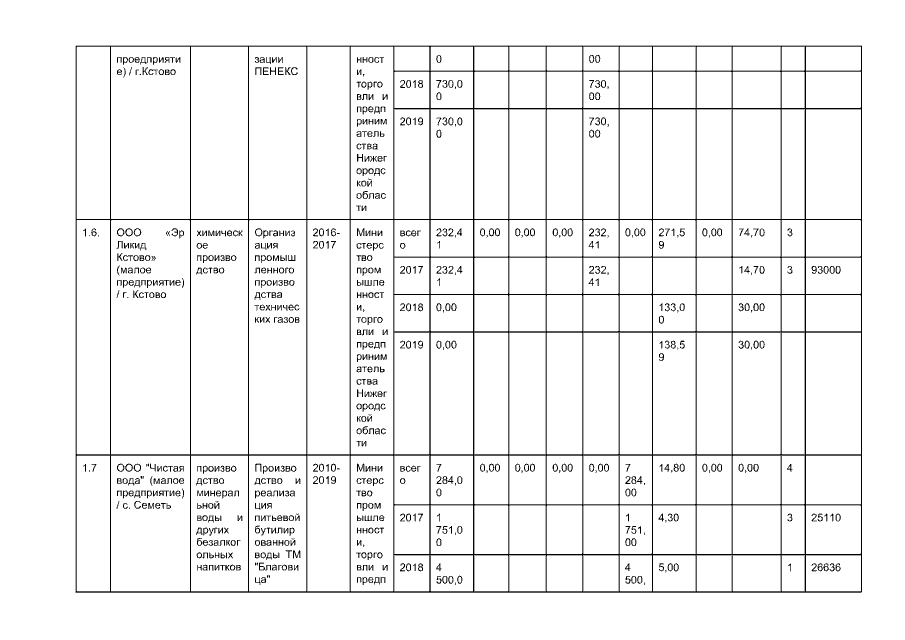 | | проедприятие) / г.Кстово | | зации ПЕНЕКС | | ности, торговли и предпринимательства Нижегородской области | | 0 | | | | 00 | | | | | | |
|---|---|---|---|---|---|---|---|---|---|---|---|---|---|---|---|---|---|
| | | | | | | 2018 | 730,00 | | | | 730,00 | | | | | | |
| | | | | | | 2019 | 730,00 | | | | 730,00 | | | | | | |
| 1.6. | ООО «Эр Ликид Кстово» (малое предприятие) / г. Кстово | химическое производство | Организация промышленного производства технических газов | 2016-2017 | Министерство промышленности, торговли и предпринимательства Нижегородской области | всего | 232,41 | 0,00 | 0,00 | 0,00 | 232,41 | 0,00 | 271,59 | 0,00 | 74,70 | 3 | |
| | | | | | | 2017 | 232,41 | | | | 232,41 | | | | 14,70 | 3 | 93000 |
| | | | | | | 2018 | 0,00 | | | | | | 133,00 | | 30,00 | | |
| | | | | | | 2019 | 0,00 | | | | | | 138,59 | | 30,00 | | |
| 1.7 | ООО "Чистая вода" (малое предприятие) / с. Семеть | производство минеральной воды и других безалкогольных напитков | Производство и реализация питьевой бутилированной воды ТМ "Благовица" | 2010-2019 | Министерство промышленности, торговли и предп | всего | 7 284,00 | 0,00 | 0,00 | 0,00 | 0,00 | 7 284,00 | 14,80 | 0,00 | 0,00 | 4 | |
| | | | | | | 2017 | 1 751,00 | | | | | 1 751,00 | 4,30 | | | 3 | 25110 |
| | | | | | | 2018 | 4 500,0 | | | | | 4 500, | 5,00 | | | 1 | 26636 |